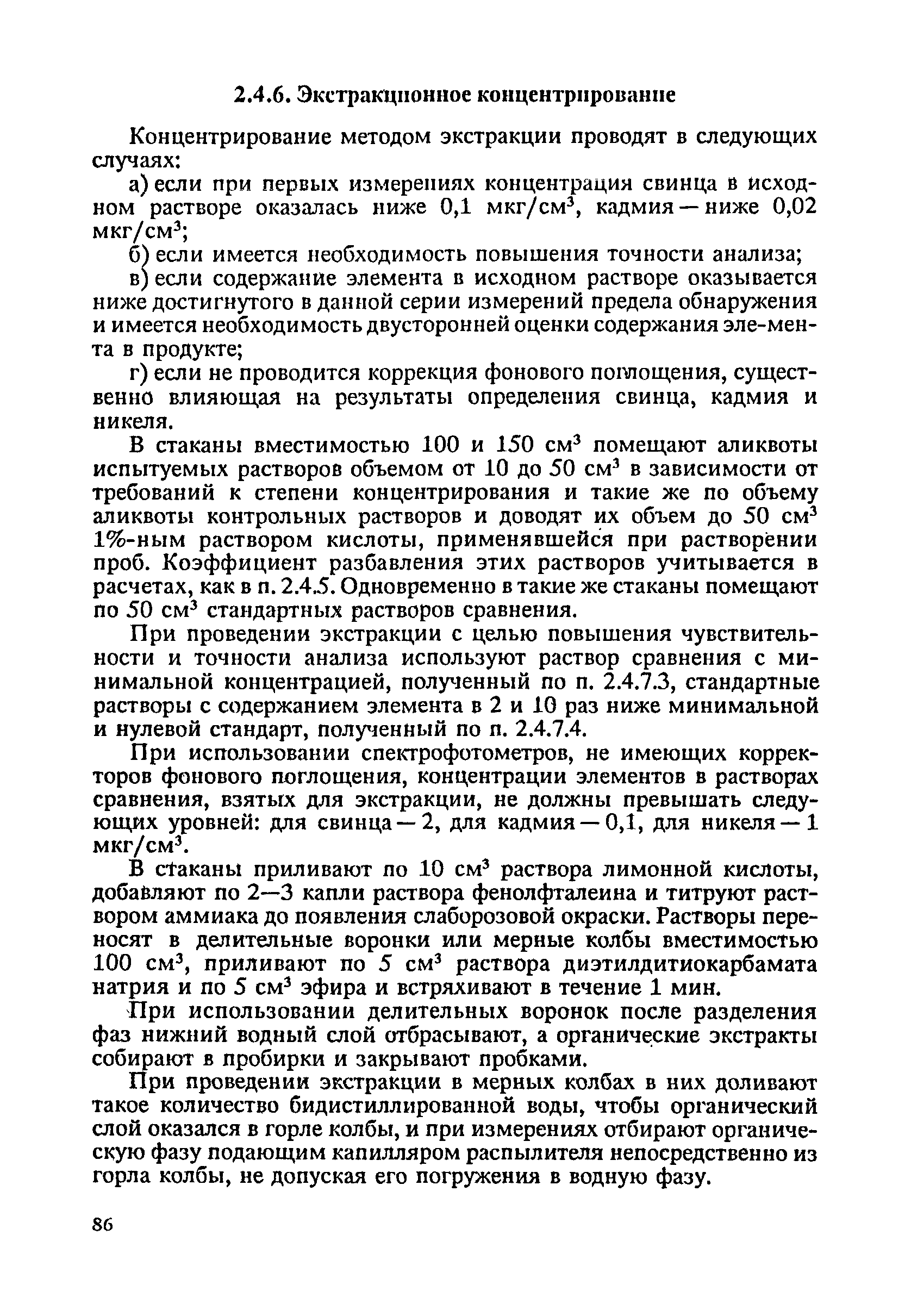 2.4.6. Экстракционное концентрирование

Концентрирование методом экстракции проводят в следующих случаях:

а) если при первых измерениях концентрация свинца в исходном растворе оказалась ниже 0,1 мкг/см$^3$, кадмия — ниже 0,02 мкг/см$^3$;

б) если имеется необходимость повышения точности анализа;

в) если содержание элемента в исходном растворе оказывается ниже достигнутого в данной серии измерений предела обнаружения и имеется необходимость двусторонней оценки содержания эле-мента в продукте;

г) если не проводится коррекция фонового поглощения, существенно влияющая на результаты определения свинца, кадмия и никеля.

В стаканы вместимостью 100 и 150 см$^3$ помещают аликвоты испытуемых растворов объемом от 10 до 50 см$^3$ в зависимости от требований к степени концентрирования и такие же по объему аликвоты контрольных растворов и доводят их объем до 50 см$^3$ 1%-ным раствором кислоты, применявшейся при растворении проб. Коэффициент разбавления этих растворов учитывается в расчетах, как в п. 2.4.5. Одновременно в такие же стаканы помещают по 50 см$^3$ стандартных растворов сравнения.

При проведении экстракции с целью повышения чувствительности и точности анализа используют раствор сравнения с минимальной концентрацией, полученный по п. 2.4.7.3, стандартные растворы с содержанием элемента в 2 и 10 раз ниже минимальной и нулевой стандарт, полученный по п. 2.4.7.4.

При использовании спектрофотометров, не имеющих корректоров фонового поглощения, концентрации элементов в растворах сравнения, взятых для экстракции, не должны превышать следующих уровней: для свинца — 2, для кадмия — 0,1, для никеля — 1 мкг/см$^3$.

В стаканы приливают по 10 см$^3$ раствора лимонной кислоты, добавляют по 2—3 капли раствора фенолфталеина и титруют раствором аммиака до появления слаборозовой окраски. Растворы переносят в делительные воронки или мерные колбы вместимостью 100 см$^3$, приливают по 5 см$^3$ раствора диэтилдитиокарбамата натрия и по 5 см$^3$ эфира и встряхивают в течение 1 мин.

При использовании делительных воронок после разделения фаз нижний водный слой отбрасывают, а органические экстракты собирают в пробирки и закрывают пробками.

При проведении экстракции в мерных колбах в них доливают такое количество бидистиллированной воды, чтобы органический слой оказался в горле колбы, и при измерениях отбирают органическую фазу подающим капилляром распылителя непосредственно из горла колбы, не допуская его погружения в водную фазу.

86